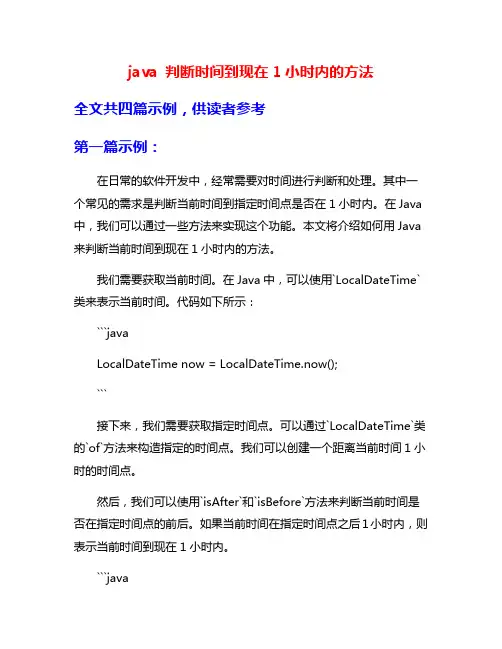 java 判断时间到现在 1 小时内的方法

全文共四篇示例，供读者参考

第一篇示例：

在日常的软件开发中，经常需要对时间进行判断和处理。其中一个常见的需求是判断当前时间到指定时间点是否在 1 小时内。在 Java 中，我们可以通过一些方法来实现这个功能。本文将介绍如何用 Java 来判断当前时间到现在 1 小时内的方法。

我们需要获取当前时间。在 Java 中，可以使用`LocalDateTime`类来表示当前时间。代码如下所示：

```java

LocalDateTime now = LocalDateTime.now();

```

接下来，我们需要获取指定时间点。可以通过`LocalDateTime`类的`of`方法来构造指定的时间点。我们可以创建一个距离当前时间 1 小时的时间点。

然后，我们可以使用`isAfter`和`isBefore`方法来判断当前时间是否在指定时间点的前后。如果当前时间在指定时间点之后 1 小时内，则表示当前时间到现在 1 小时内。

```java